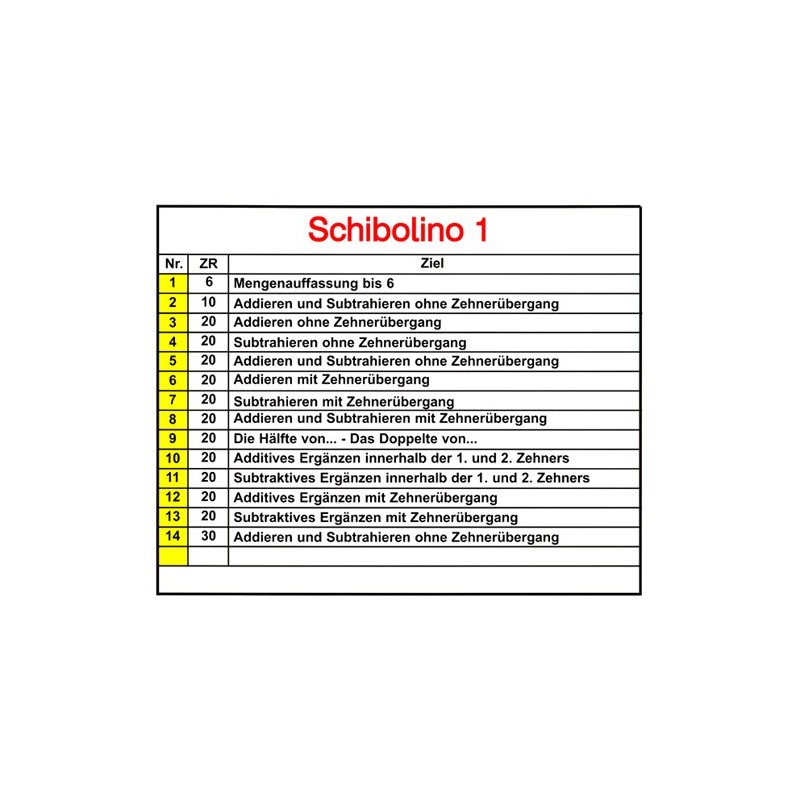 Schibolino 1

| Nr. | ZR | Ziel |
|---|---|---|
| 1 | 6 | Mengenauffassung bis 6 |
| 2 | 10 | Addieren und Subtrahieren ohne Zehnerübergang |
| 3 | 20 | Addieren ohne Zehnerübergang |
| 4 | 20 | Subtrahieren ohne Zehnerübergang |
| 5 | 20 | Addieren und Subtrahieren ohne Zehnerübergang |
| 6 | 20 | Addieren mit Zehnerübergang |
| 7 | 20 | Subtrahieren mit Zehnerübergang |
| 8 | 20 | Addieren und Subtrahieren mit Zehnerübergang |
| 9 | 20 | Die Hälfte von... - Das Doppelte von... |
| 10 | 20 | Additives Ergänzen innerhalb der 1. und 2. Zehners |
| 11 | 20 | Subtraktives Ergänzen innerhalb der 1. und 2. Zehners |
| 12 | 20 | Additives Ergänzen mit Zehnerübergang |
| 13 | 20 | Subtraktives Ergänzen mit Zehnerübergang |
| 14 | 30 | Addieren und Subtrahieren ohne Zehnerübergang |
| | | |